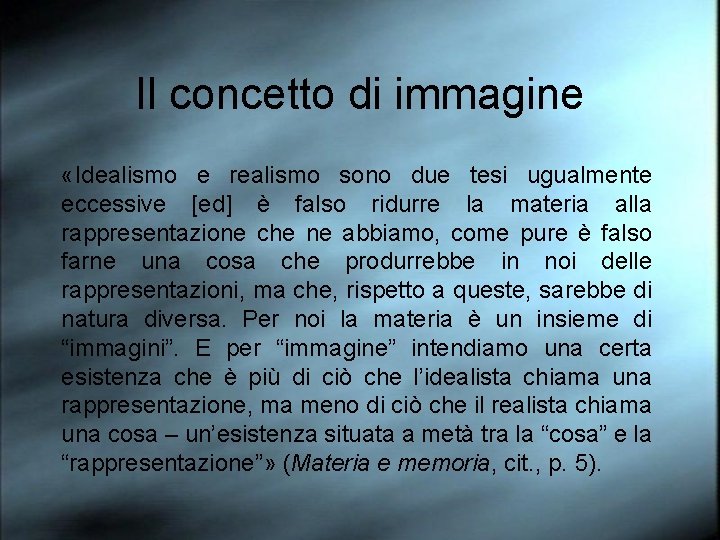 Il concetto di immagine

«Idealismo e realismo sono due tesi ugualmente eccessive [ed] è falso ridurre la materia alla rappresentazione che ne abbiamo, come pure è falso farne una cosa che produrrebbe in noi delle rappresentazioni, ma che, rispetto a queste, sarebbe di natura diversa. Per noi la materia è un insieme di “immagini”. E per “immagine” intendiamo una certa esistenza che è più di ciò che l’idealista chiama una rappresentazione, ma meno di ciò che il realista chiama una cosa – un’esistenza situata a metà tra la “cosa” e la “rappresentazione”» (Materia e memoria, cit., p. 5).